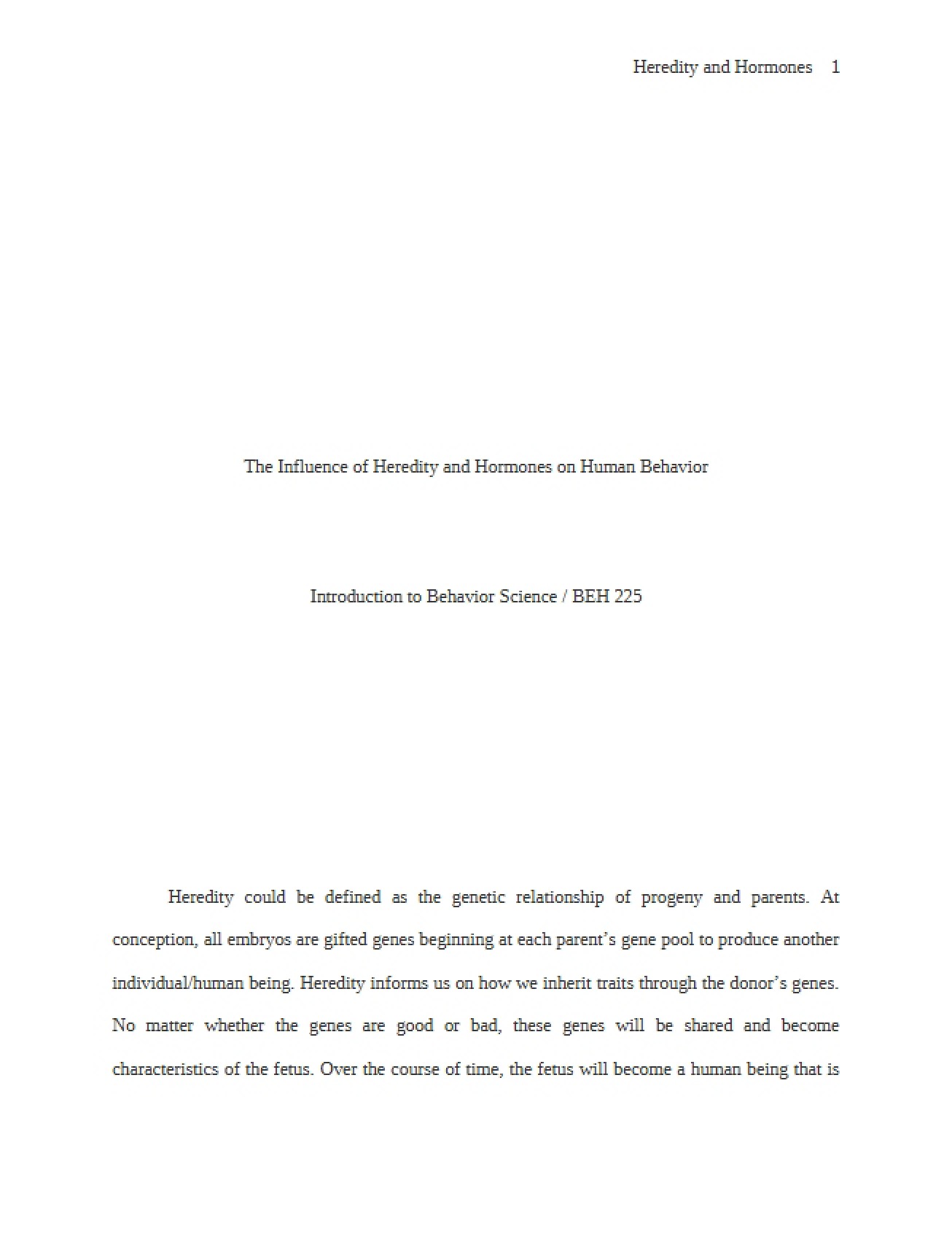 Heredity and Hormones 1

The Influence of Heredity and Hormones on Human Behavior

Introduction to Behavior Science / BEH 225

Heredity could be defined as the genetic relationship of progeny and parents. At conception, all embryos are gifted genes beginning at each parent's gene pool to produce another individual/human being. Heredity informs us on how we inherit traits through the donor's genes. No matter whether the genes are good or bad, these genes will be shared and become characteristics of the fetus. Over the course of time, the fetus will become a human being that is